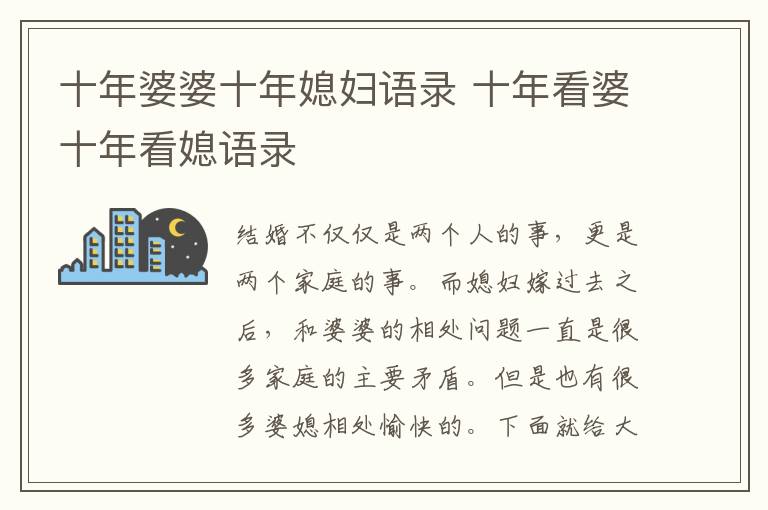 十年婆婆十年媳妇语录 十年看婆十年看媳语录

结婚不仅仅是两个人的事，更是两个家庭的事。而媳妇嫁过去之后，和婆婆的相处问题一直是很多家庭的主要矛盾。但是也有很多婆媳相处愉快的。下面就给大